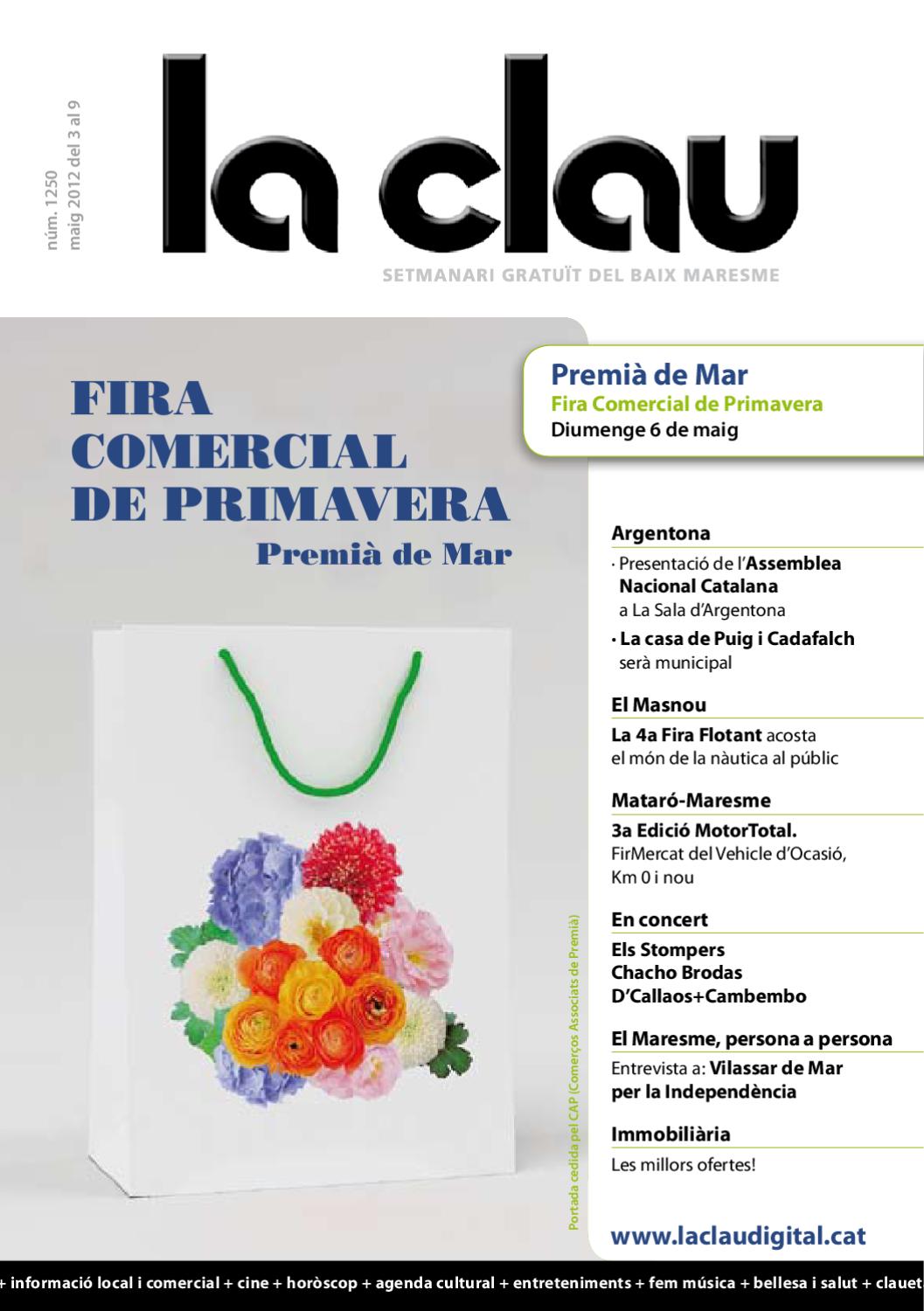 núm. 1250
maig 2012 del 3 al 9

la clau

SETMANARI GRATUÏT DEL BAIX MARESME

FIRA COMERCIAL DE PRIMAVERA
Premià de Mar

Portada cedida pel CAP (Comerços Associats de Premià)

Premià de Mar
Fira Comercial de Primavera
Diumenge 6 de maig

Argentona
· Presentació de l'Assemblea Nacional Catalana a La Sala d'Argentona
· La casa de Puig i Cadafalch serà municipal

El Masnou
La 4a Fira Flotant acosta el món de la nàutica al públic

Mataró-Maresme
3a Edició MotorTotal. FirMercat del Vehicle d'Ocasió, Km 0 i nou

En concert
Els Stompers
Chacho Brodas
D'Callaos+Cambembo

El Maresme, persona a persona
Entrevista a: Vilassar de Mar per la Independència

Immobiliària
Les millors ofertes!

www.laclaudigital.cat

+ informació local i comercial + cine + horòscop + agenda cultural + entreteniments + fem música + bellesa i salut + clauet